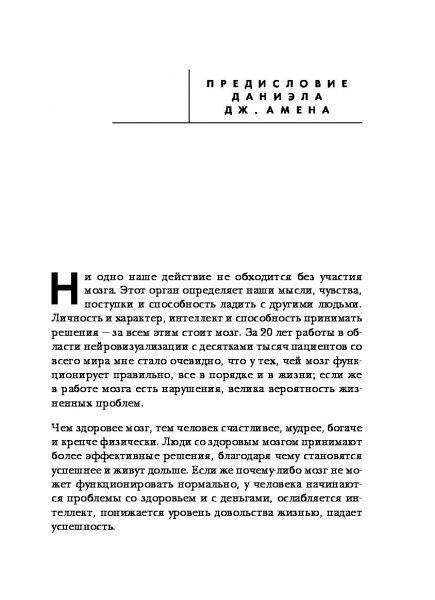 ПРЕДИСЛОВИЕ
ДАНИЭЛА
ДЖ. АМЕНА

Ни одно наше действие не обходится без участия мозга. Этот орган определяет наши мысли, чувства, поступки и способность ладить с другими людьми. Личность и характер, интеллект и способность принимать решения — за всем этим стоит мозг. За 20 лет работы в области нейровизуализации с десятками тысяч пациентов со всего мира мне стало очевидно, что у тех, чей мозг функционирует правильно, все в порядке и в жизни; если же в работе мозга есть нарушения, велика вероятность жизненных проблем.

Чем здоровее мозг, тем человек счастливее, мудрее, богаче и крепче физически. Люди со здоровым мозгом принимают более эффективные решения, благодаря чему становятся успешнее и живут дольше. Если же почему-либо мозг не может функционировать нормально, у человека начинаются проблемы со здоровьем и с деньгами, ослабляется интеллект, понижается уровень довольства жизнью, падает успешность.